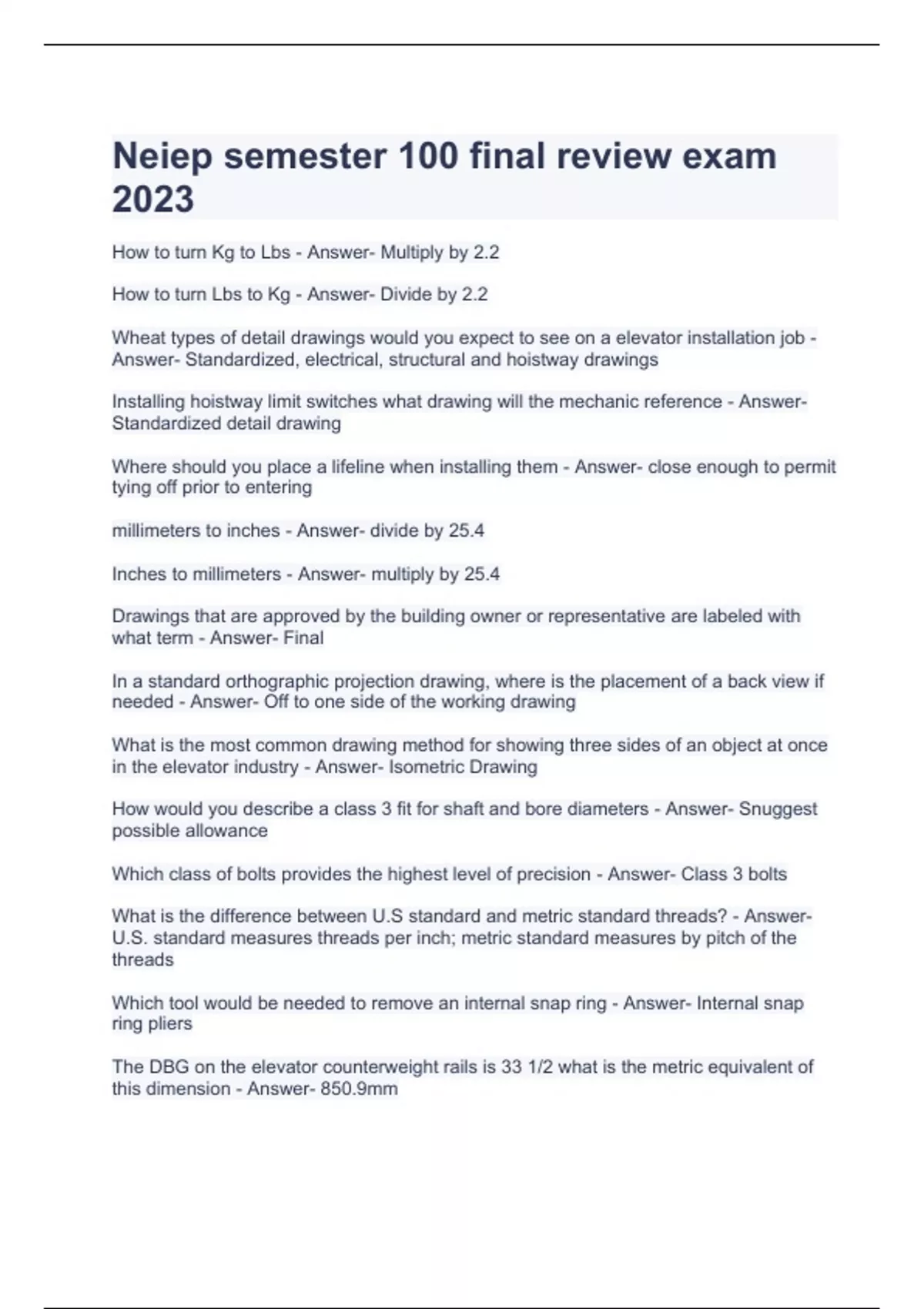 Neiep semester 100 final review exam 2023

How to turn Kg to Lbs - Answer- Multiply by 2.2

How to turn Lbs to Kg - Answer- Divide by 2.2

Wheat types of detail drawings would you expect to see on a elevator installation job - Answer- Standardized, electrical, structural and hoistway drawings

Installing hoistway limit switches what drawing will the mechanic reference - Answer- Standardized detail drawing

Where should you place a lifeline when installing them - Answer- close enough to permit tying off prior to entering

millimeters to inches - Answer- divide by 25.4

Inches to millimeters - Answer- multiply by 25.4

Drawings that are approved by the building owner or representative are labeled with what term - Answer- Final

In a standard orthographic projection drawing, where is the placement of a back view if needed - Answer- Off to one side of the working drawing

What is the most common drawing method for showing three sides of an object at once in the elevator industry - Answer- Isometric Drawing

How would you describe a class 3 fit for shaft and bore diameters - Answer- Snuggest possible allowance

Which class of bolts provides the highest level of precision - Answer- Class 3 bolts

What is the difference between U.S standard and metric standard threads? - Answer- U.S. standard measures threads per inch; metric standard measures by pitch of the threads

Which tool would be needed to remove an internal snap ring - Answer- Internal snap ring pliers

The DBG on the elevator counterweight rails is 33 1/2 what is the metric equivalent of this dimension - Answer- 850.9mm